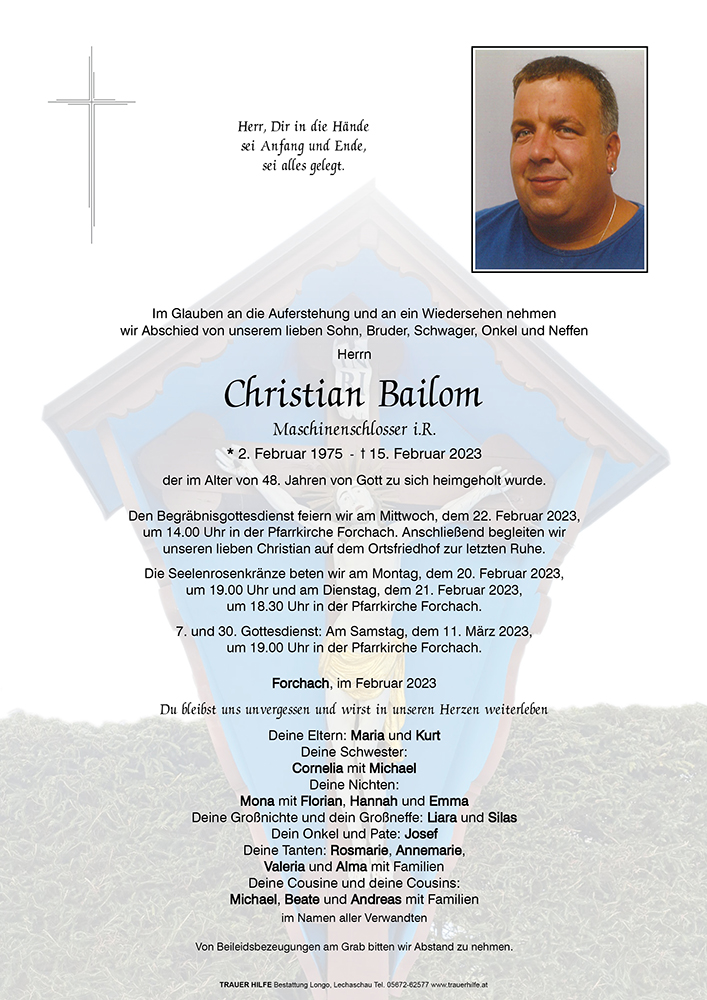 Herr, Dir in die Hände
sei Anfang und Ende,
sei alles gelegt.

Im Glauben an die Auferstehung und an ein Wiedersehen nehmen wir Abschied von unserem lieben Sohn, Bruder, Schwager, Onkel und Neffen

Herrn

Christian Bailom

Maschinenschlosser i.R.

* 2. Februar 1975 - † 15. Februar 2023

der im Alter von 48. Jahren von Gott zu sich heimgeholt wurde.

Den Begräbnisgottesdienst feiern wir am Mittwoch, dem 22. Februar 2023, um 14.00 Uhr in der Pfarrkirche Forchach. Anschließend begleiten wir unseren lieben Christian auf dem Ortsfriedhof zur letzten Ruhe.

Die Seelenrosenkränze beten wir am Montag, dem 20. Februar 2023, um 19.00 Uhr und am Dienstag, dem 21. Februar 2023, um 18.30 Uhr in der Pfarrkirche Forchach.

7. und 30. Gottesdienst: Am Samstag, dem 11. März 2023, um 19.00 Uhr in der Pfarrkirche Forchach.

Forchach, im Februar 2023

Du bleibst uns unvergessen und wirst in unseren Herzen weiterleben

Deine Eltern: Maria und Kurt
Deine Schwester:
Cornelia mit Michael
Deine Nichten:
Mona mit Florian, Hannah und Emma
Deine Großnichte und dein Großneffe: Liara und Silas
Dein Onkel und Pate: Josef
Deine Tanten: Rosmarie, Annemarie,
Valeria und Alma mit Familien
Deine Cousine und deine Cousins:
Michael, Beate und Andreas mit Familien
im Namen aller Verwandten

Von Beileidsbezeugungen am Grab bitten wir Abstand zu nehmen.

TRAUER HILFE Bestattung Longo, Lechaschau Tel. 05672-62577 www.trauerhilfe.at